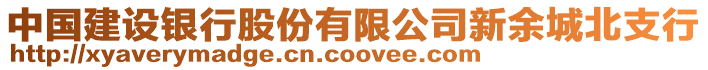 中国建设银行股份有限公司新余城北支行
http://xyaverymadge.cn.coovee.com